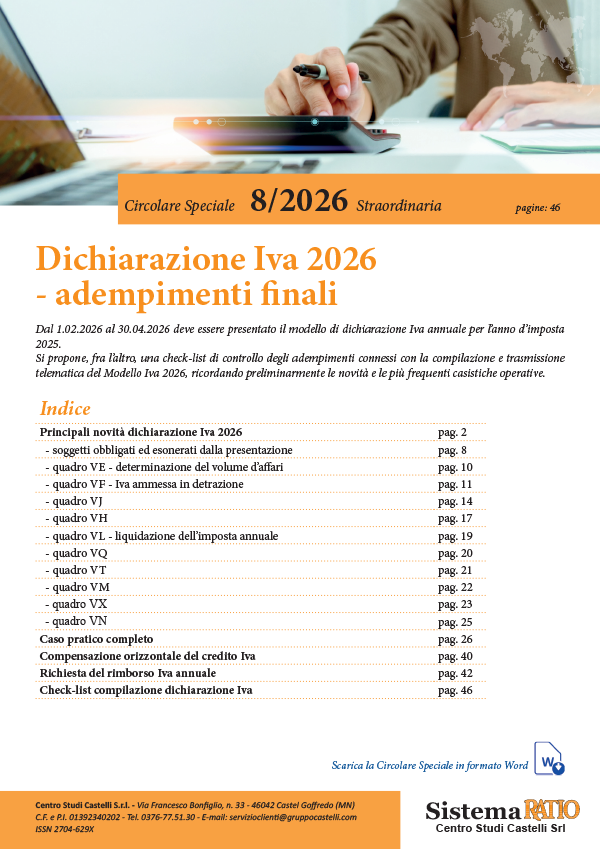 Circolare Speciale 8/2026 Straordinaria pagine: 46

Dichiarazione Iva 2026 - adempimenti finali

Dal 1.02.2026 al 30.04.2026 deve essere presentato il modello di dichiarazione Iva annuale per l'anno d'imposta 2025.
Si propone, fra l'altro, una check-list di controllo degli adempimenti connessi con la compilazione e trasmissione telematica del Modello Iva 2026, ricordando preliminarmente le novità e le più frequenti casistiche operative.

Indice

Principali novità dichiarazione Iva 2026 pag. 2
- soggetti obbligati ed esonerati dalla presentazione pag. 8
- quadro VE - determinazione del volume d'affari pag. 10
- quadro VF - Iva ammessa in detrazione pag. 11
- quadro VJ pag. 14
- quadro VH pag. 17
- quadro VL - liquidazione dell'imposta annuale pag. 19
- quadro VQ pag. 20
- quadro VT pag. 21
- quadro VM pag. 22
- quadro VX pag. 23
- quadro VN pag. 25
Caso pratico completo pag. 26
Compensazione orizzontale del credito Iva pag. 40
Richiesta del rimborso Iva annuale pag. 42
Check-list compilazione dichiarazione Iva pag. 46

Scarica la Circolare Speciale in formato Word

Centro Studi Castelli S.r.l. - Via Francesco Bonfiglio, n. 33 - 46042 Castel Goffredo (MN)
C.F. e P.I. 01392340202 - Tel. 0376-77.51.30 - E-mail: servizioclienti@gruppocastelli.com
ISSN 2704-629X

Sistema RATIO
Centro Studi Castelli Srl